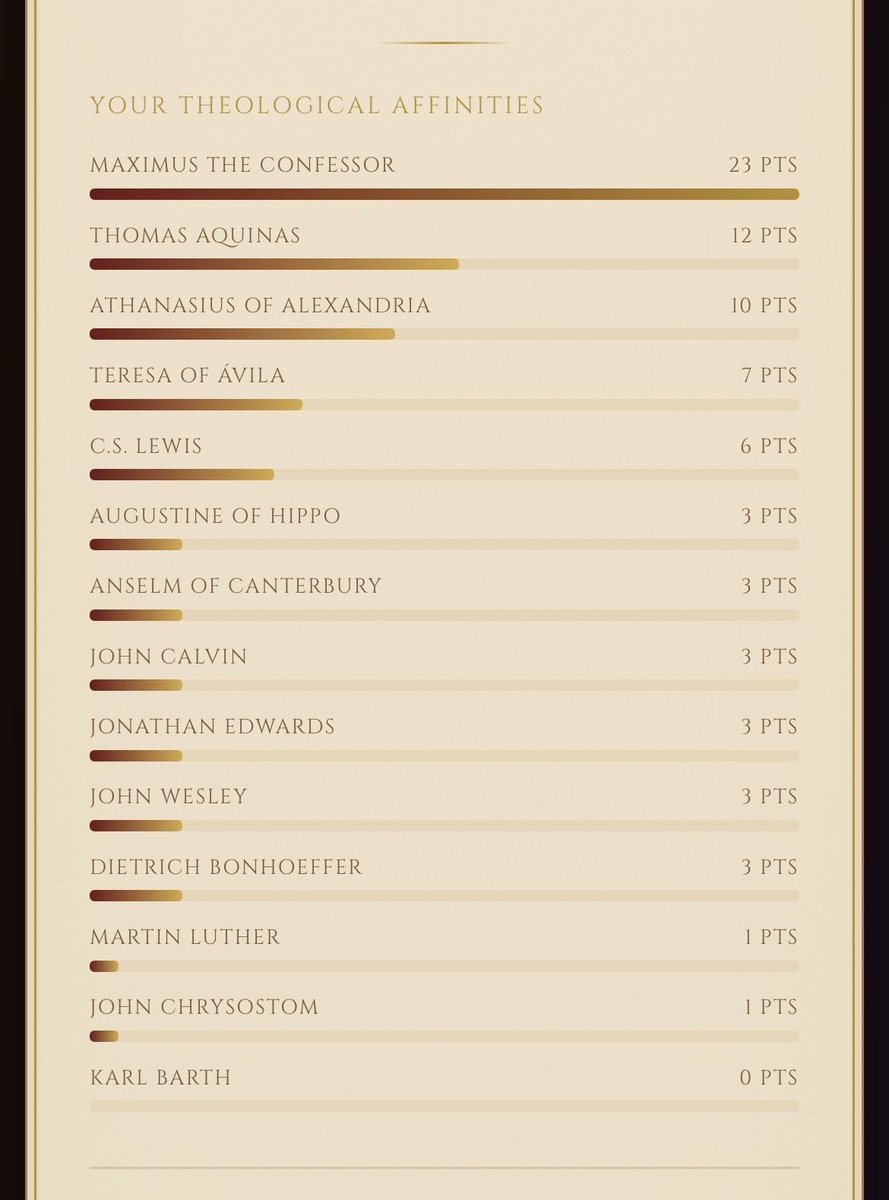 YOUR THEOLOGICAL AFFINITIES

MAXIMUS THE CONFESSOR 23 PTS

THOMAS AQUINAS 12 PTS

ATHANASIUS OF ALEXANDRIA 10 PTS

TERESA OF ÁVILA 7 PTS

C.S. LEWIS 6 PTS

AUGUSTINE OF HIPPO 3 PTS

ANSELM OF CANTERBURY 3 PTS

JOHN CALVIN 3 PTS

JONATHAN EDWARDS 3 PTS

JOHN WESLEY 3 PTS

DIETRICH BONHOEFFER 3 PTS

MARTIN LUTHER 1 PTS

JOHN CHRYSOSTOM 1 PTS

KARL BARTH 0 PTS